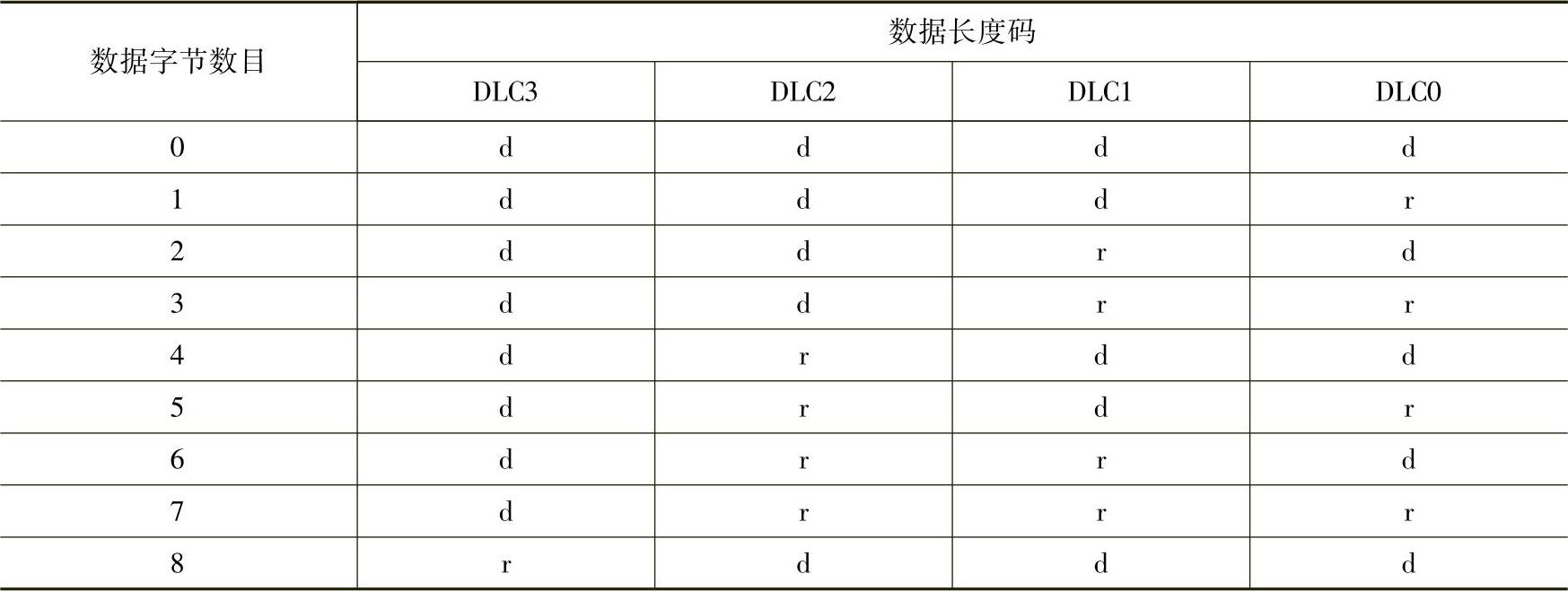 | 数据字节数目 | 数据长度码 | | | |
|---|---|---|---|---|
| | DLC3 | DLC2 | DLC1 | DLC0 |
| 0 | d | d | d | d |
| 1 | d | d | d | r |
| 2 | d | d | r | d |
| 3 | d | d | r | r |
| 4 | d | r | d | d |
| 5 | d | r | d | r |
| 6 | d | r | r | d |
| 7 | d | r | r | r |
| 8 | r | d | d | d |